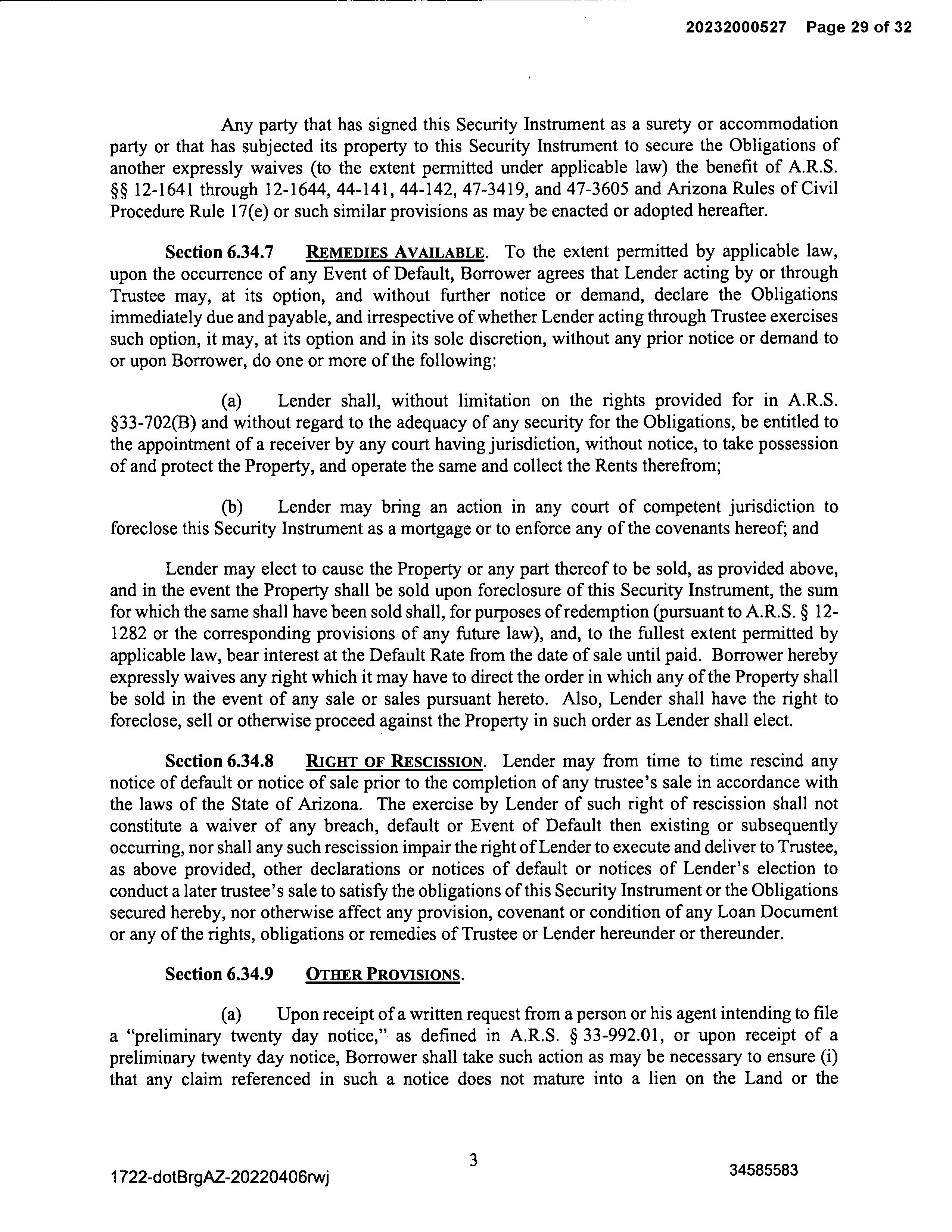 20232000527 Page 29 of 32

Any party that has signed this Security Instrument as a surety or accommodation party or that has subjected its property to this Security Instrument to secure the Obligations of another expressly waives (to the extent permitted under applicable law) the benefit of A.R.S. §§ 12-1641 through 12-1644, 44-141, 44-142, 47-3419, and 47-3605 and Arizona Rules of Civil Procedure Rule 17(e) or such similar provisions as may be enacted or adopted hereafter.

Section 6.34.7 REMEDIES AVAILABLE. To the extent permitted by applicable law, upon the occurrence of any Event of Default, Borrower agrees that Lender acting by or through Trustee may, at its option, and without further notice or demand, declare the Obligations immediately due and payable, and irrespective of whether Lender acting through Trustee exercises such option, it may, at its option and in its sole discretion, without any prior notice or demand to or upon Borrower, do one or more of the following:

(a) Lender shall, without limitation on the rights provided for in A.R.S. §33-702(B) and without regard to the adequacy of any security for the Obligations, be entitled to the appointment of a receiver by any court having jurisdiction, without notice, to take possession of and protect the Property, and operate the same and collect the Rents therefrom;

(b) Lender may bring an action in any court of competent jurisdiction to foreclose this Security Instrument as a mortgage or to enforce any of the covenants hereof; and

Lender may elect to cause the Property or any part thereof to be sold, as provided above, and in the event the Property shall be sold upon foreclosure of this Security Instrument, the sum for which the same shall have been sold shall, for purposes of redemption (pursuant to A.R.S. § 12-1282 or the corresponding provisions of any future law), and, to the fullest extent permitted by applicable law, bear interest at the Default Rate from the date of sale until paid. Borrower hereby expressly waives any right which it may have to direct the order in which any of the Property shall be sold in the event of any sale or sales pursuant hereto. Also, Lender shall have the right to foreclose, sell or otherwise proceed against the Property in such order as Lender shall elect.

Section 6.34.8 RIGHT OF RESCISSION. Lender may from time to time rescind any notice of default or notice of sale prior to the completion of any trustee's sale in accordance with the laws of the State of Arizona. The exercise by Lender of such right of rescission shall not constitute a waiver of any breach, default or Event of Default then existing or subsequently occurring, nor shall any such rescission impair the right of Lender to execute and deliver to Trustee, as above provided, other declarations or notices of default or notices of Lender's election to conduct a later trustee's sale to satisfy the obligations of this Security Instrument or the Obligations secured hereby, nor otherwise affect any provision, covenant or condition of any Loan Document or any of the rights, obligations or remedies of Trustee or Lender hereunder or thereunder.

Section 6.34.9 OTHER PROVISIONS.

(a) Upon receipt of a written request from a person or his agent intending to file a "preliminary twenty day notice," as defined in A.R.S. § 33-992.01, or upon receipt of a preliminary twenty day notice, Borrower shall take such action as may be necessary to ensure (i) that any claim referenced in such a notice does not mature into a lien on the Land or the

3

1722-dotBrgAZ-20220406rwj

34585583